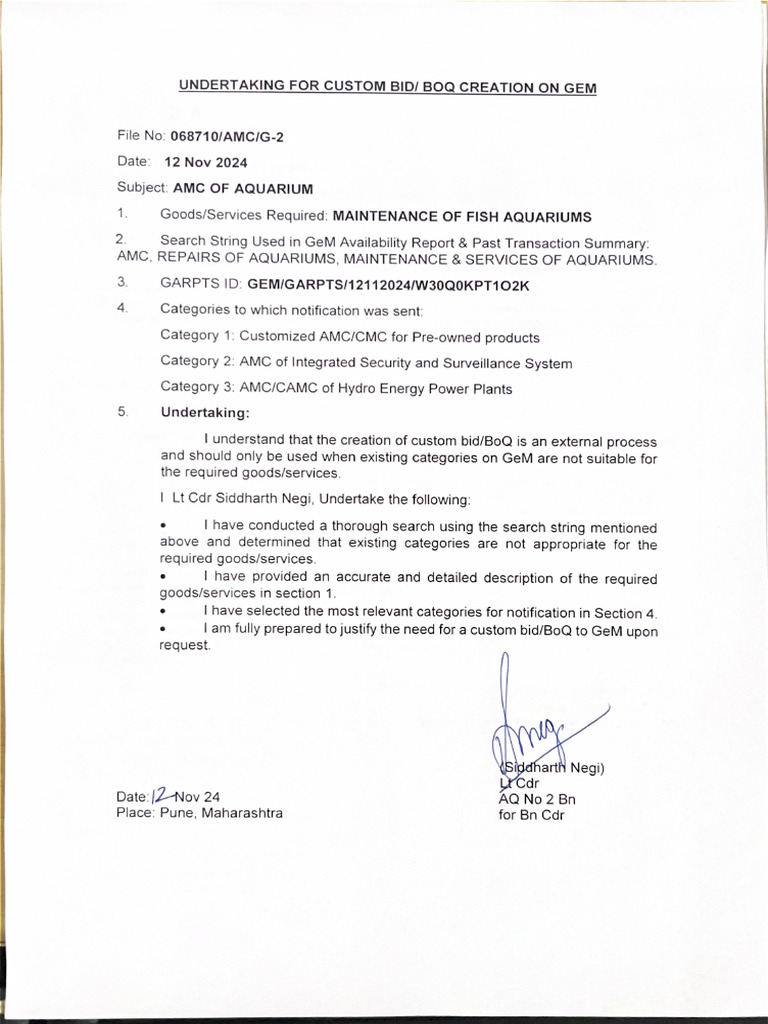 UNDERTAKING FOR CUSTOM BID/ BOQ CREATION ON GEM

File No: 068710/AMC/G-2

Date: 12 Nov 2024

Subject: AMC OF AQUARIUM

1. Goods/Services Required: MAINTENANCE OF FISH AQUARIUMS

2. Search String Used in GeM Availability Report & Past Transaction Summary: AMC, REPAIRS OF AQUARIUMS, MAINTENANCE & SERVICES OF AQUARIUMS.

3. GARPTS ID: GEM/GARPTS/12112024/W30Q0KPT1O2K

4. Categories to which notification was sent:

Category 1: Customized AMC/CMC for Pre-owned products

Category 2: AMC of Integrated Security and Surveillance System

Category 3: AMC/CAMC of Hydro Energy Power Plants

5. Undertaking:

I understand that the creation of custom bid/BoQ is an external process and should only be used when existing categories on GeM are not suitable for the required goods/services.

I Lt Cdr Siddharth Negi, Undertake the following:

• I have conducted a thorough search using the search string mentioned above and determined that existing categories are not appropriate for the required goods/services.
• I have provided an accurate and detailed description of the required goods/services in section 1.
• I have selected the most relevant categories for notification in Section 4.
• I am fully prepared to justify the need for a custom bid/BoQ to GeM upon request.

(Siddharth Negi)
Lt Cdr
AQ No 2 Bn
for Bn Cdr

Date: 12 Nov 24
Place: Pune, Maharashtra